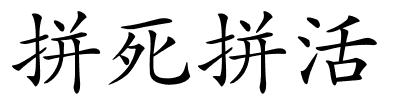 拼死拼活